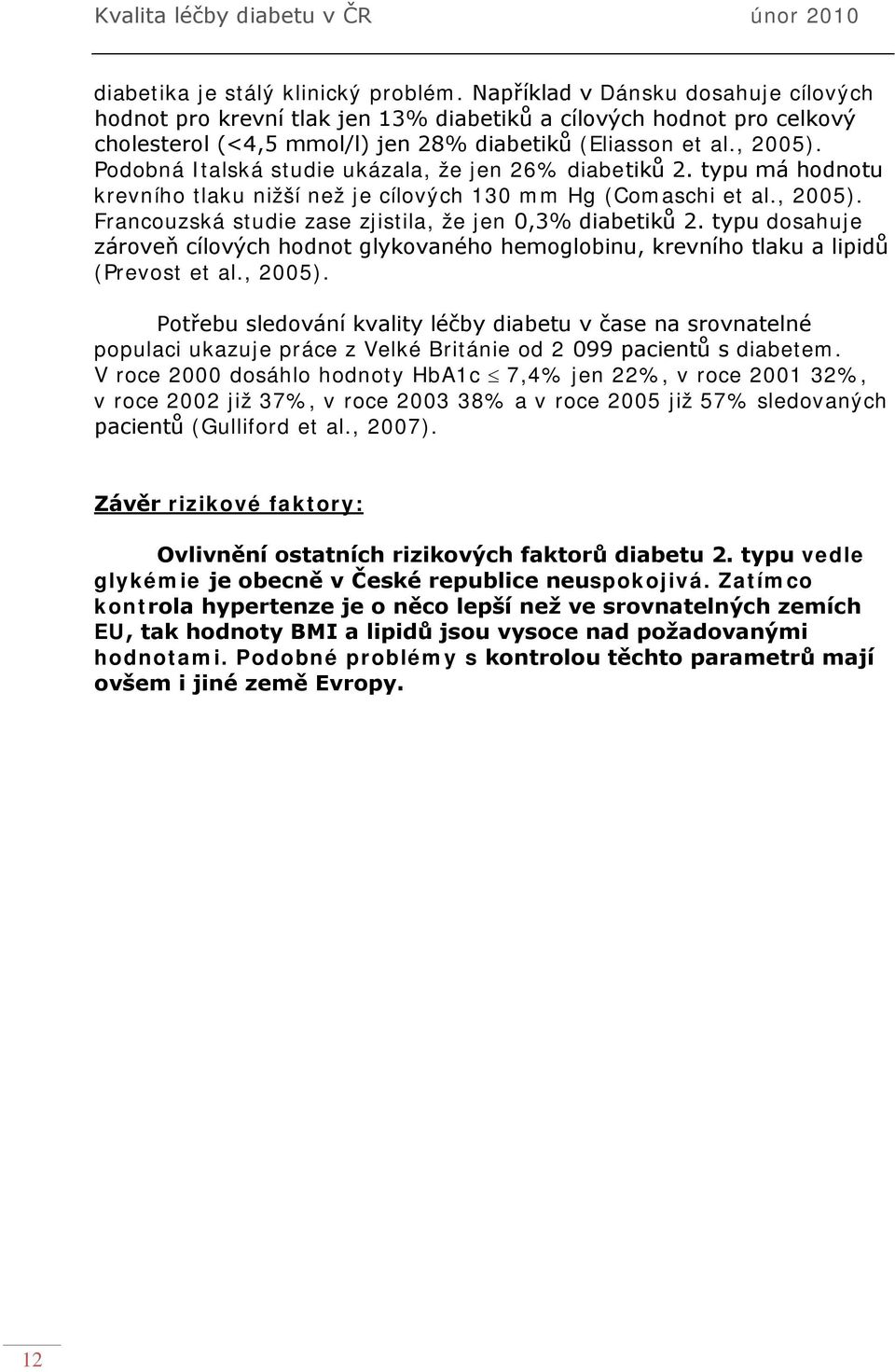 Kvalita léčby diabetu v ČR únor 2010

diabetika je stálý klinický problém. Například v Dánsku dosahuje cílových hodnot pro krevní tlak jen 13% diabetiků a cílových hodnot pro celkový cholesterol (<4,5 mmol/l) jen 28% diabetiků (Eliasson et al., 2005). Podobná Italská studie ukázala, že jen 26% diabetiků 2. typu má hodnotu krevního tlaku nižší než je cílových 130 mm Hg (Comaschi et al., 2005). Francouzská studie zase zjistila, že jen 0,3% diabetiků 2. typu dosahuje zároveň cílových hodnot glykovaného hemoglobinu, krevního tlaku a lipidů (Prevost et al., 2005).

Potřebu sledování kvality léčby diabetu v čase na srovnatelné populaci ukazuje práce z Velké Británie od 2 099 pacientů s diabetem. V roce 2000 dosáhlo hodnoty HbA1c $\leq$ 7,4% jen 22%, v roce 2001 32%, v roce 2002 již 37%, v roce 2003 38% a v roce 2005 již 57% sledovaných pacientů (Gulliford et al., 2007).

Závěr rizikové faktory:

Ovlivnění ostatních rizikových faktorů diabetu 2. typu vedle glykémie je obecně v České republice neuspokojivá. Zatímco kontrola hypertenze je o něco lepší než ve srovnatelných zemích EU, tak hodnoty BMI a lipidů jsou vysoce nad požadovanými hodnotami. Podobné problémy s kontrolou těchto parametrů mají ovšem i jiné země Evropy.

12